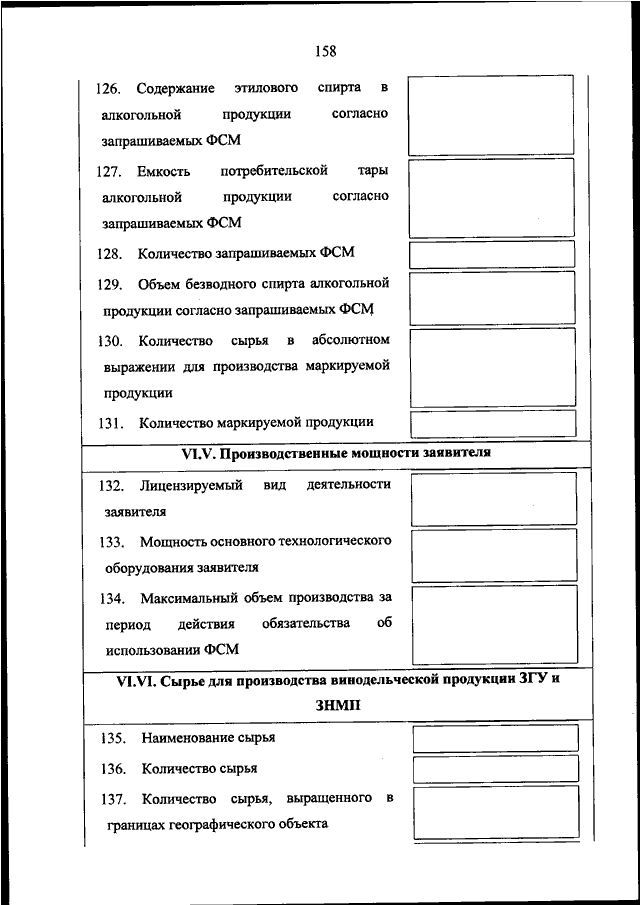 158

126. Содержание этилового спирта в алкогольной продукции согласно запрашиваемых ФСМ

127. Емкость потребительской тары алкогольной продукции согласно запрашиваемых ФСМ

128. Количество запрашиваемых ФСМ

129. Объем безводного спирта алкогольной продукции согласно запрашиваемых ФСМ

130. Количество сырья в абсолютном выражении для производства маркируемой продукции

131. Количество маркируемой продукции

VI.V. Производственные мощности заявителя

132. Лицензируемый вид деятельности заявителя

133. Мощность основного технологического оборудования заявителя

134. Максимальный объем производства за период действия обязательства об использовании ФСМ

VI.VI. Сырье для производства винодельческой продукции ЗГУ и ЗНМП

135. Наименование сырья

136. Количество сырья

137. Количество сырья, выращенного в границах географического объекта